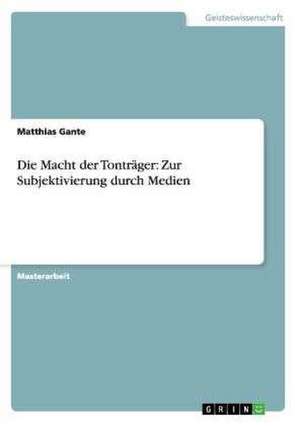 Geisteswissenschaft

Matthias Gante

Die Macht der Tonträger: Zur Subjektivierung durch Medien

Masterarbeit

GRIN